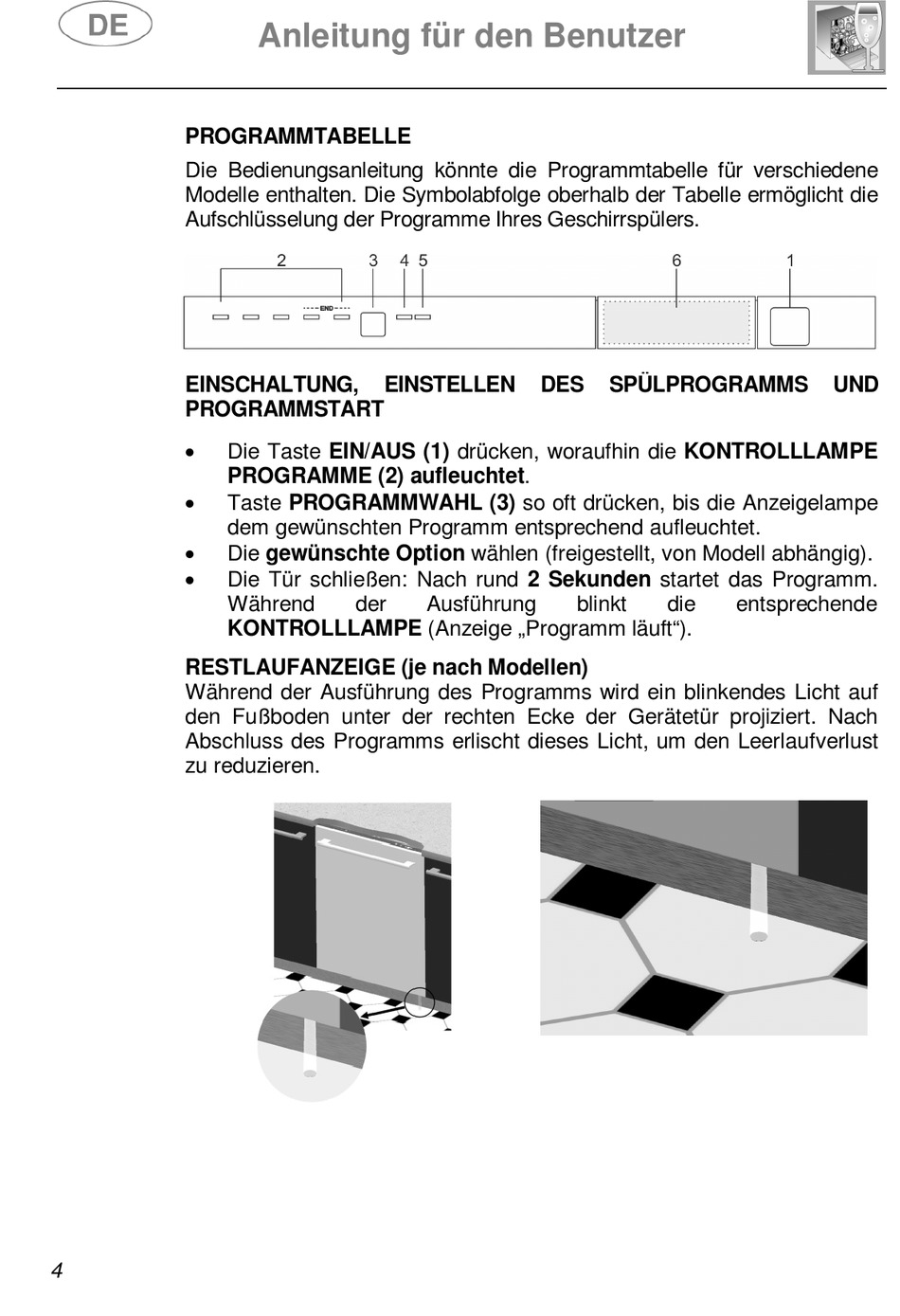 DE

Anleitung für den Benutzer

PROGRAMMTABELLE

Die Bedienungsanleitung könnte die Programmtabelle für verschiedene Modelle enthalten. Die Symbolabfolge oberhalb der Tabelle ermöglicht die Aufschlüsselung der Programme Ihres Geschirrspülers.

2 3 4 5 6 1

END

EINSCHALTUNG, EINSTELLEN DES SPÜLPROGRAMMS UND PROGRAMMSTART

• Die Taste EIN/AUS (1) drücken, woraufhin die KONTROLLLAMPE PROGRAMME (2) aufleuchtet.
• Taste PROGRAMMWAHL (3) so oft drücken, bis die Anzeigelampe dem gewünschten Programm entsprechend aufleuchtet.
• Die gewünschte Option wählen (freigestellt, von Modell abhängig).
• Die Tür schließen: Nach rund 2 Sekunden startet das Programm. Während der Ausführung blinkt die entsprechende KONTROLLLAMPE (Anzeige „Programm läuft“).

RESTLAUFANZEIGE (je nach Modellen)
Während der Ausführung des Programms wird ein blinkendes Licht auf den Fußboden unter der rechten Ecke der Gerätetür projiziert. Nach Abschluss des Programms erlischt dieses Licht, um den Leerlaufverlust zu reduzieren.

4